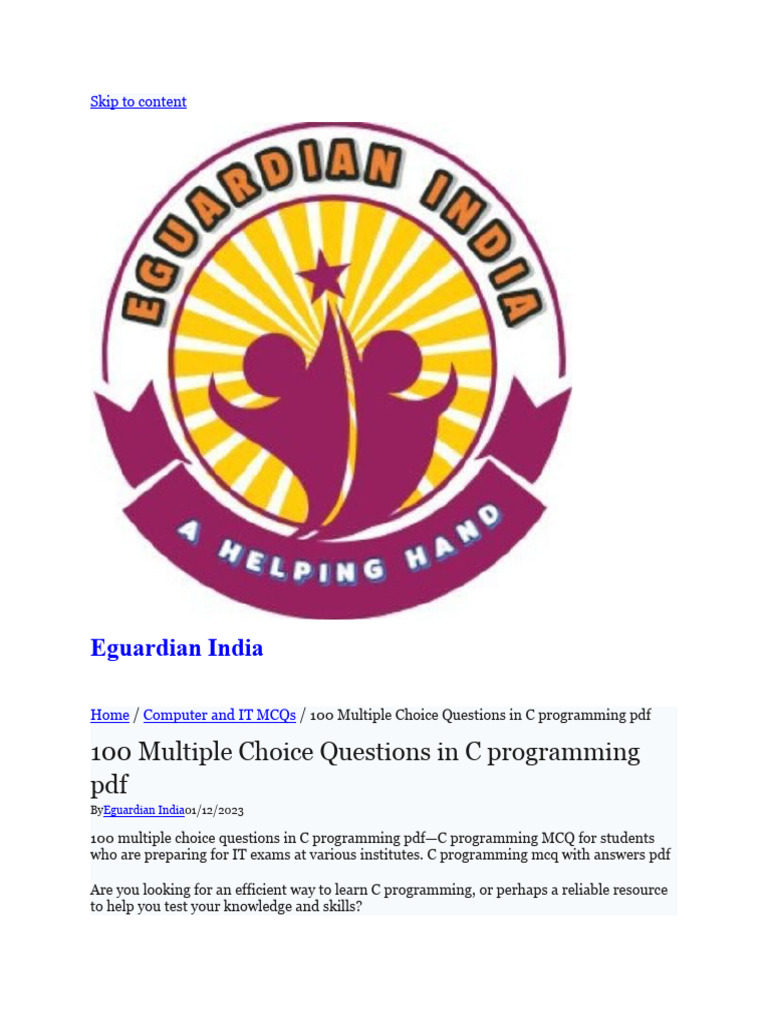 Skip to content

EGUARDIAN INDIA

A HELPING HAND

Eguardian India

Home / Computer and IT MCQs / 100 Multiple Choice Questions in C programming pdf

100 Multiple Choice Questions in C programming pdf

ByEguardian India01/12/2023

100 multiple choice questions in C programming pdf—C programming MCQ for students who are preparing for IT exams at various institutes. C programming mcq with answers pdf

Are you looking for an efficient way to learn C programming, or perhaps a reliable resource to help you test your knowledge and skills?